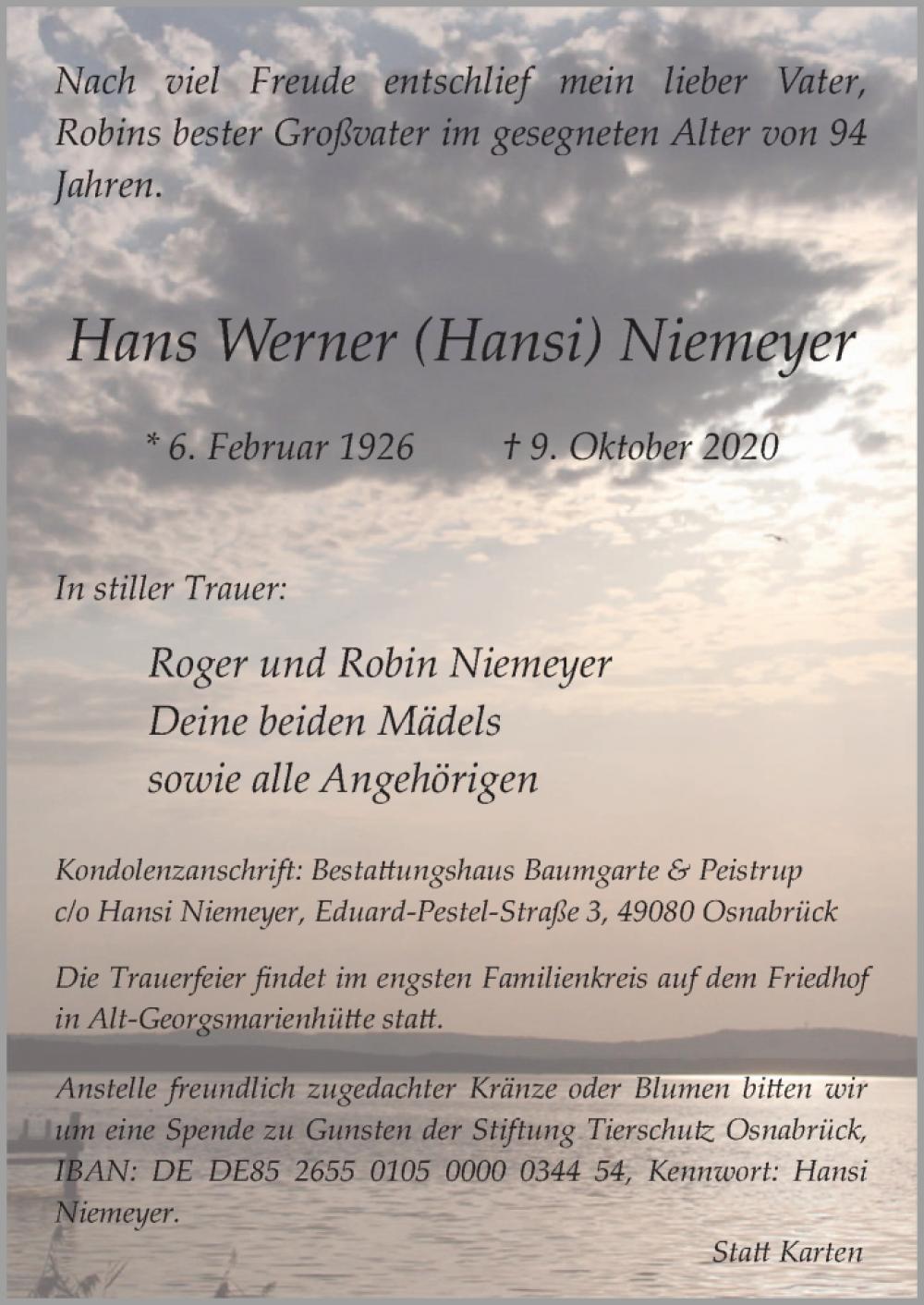 Nach viel Freude entschlief mein lieber Vater, Robins bester Großvater im gesegneten Alter von 94 Jahren.

Hans Werner (Hansi) Niemeyer

* 6. Februar 1926 † 9. Oktober 2020

In stiller Trauer:

Roger und Robin Niemeyer
Deine beiden Mädels
sowie alle Angehörigen

Kondolenzanschrift: Bestattungshaus Baumgarte & Peistrup
c/o Hansi Niemeyer, Eduard-Pestel-Straße 3, 49080 Osnabrück

Die Trauerfeier findet im engsten Familienkreis auf dem Friedhof in Alt-Georgsmarienhütte statt.

Anstelle freundlich zugedachter Kränze oder Blumen bitten wir um eine Spende zu Gunsten der Stiftung Tierschutz Osnabrück, IBAN: DE DE85 2655 0105 0000 0344 54, Kennwort: Hansi Niemeyer.

Statt Karten